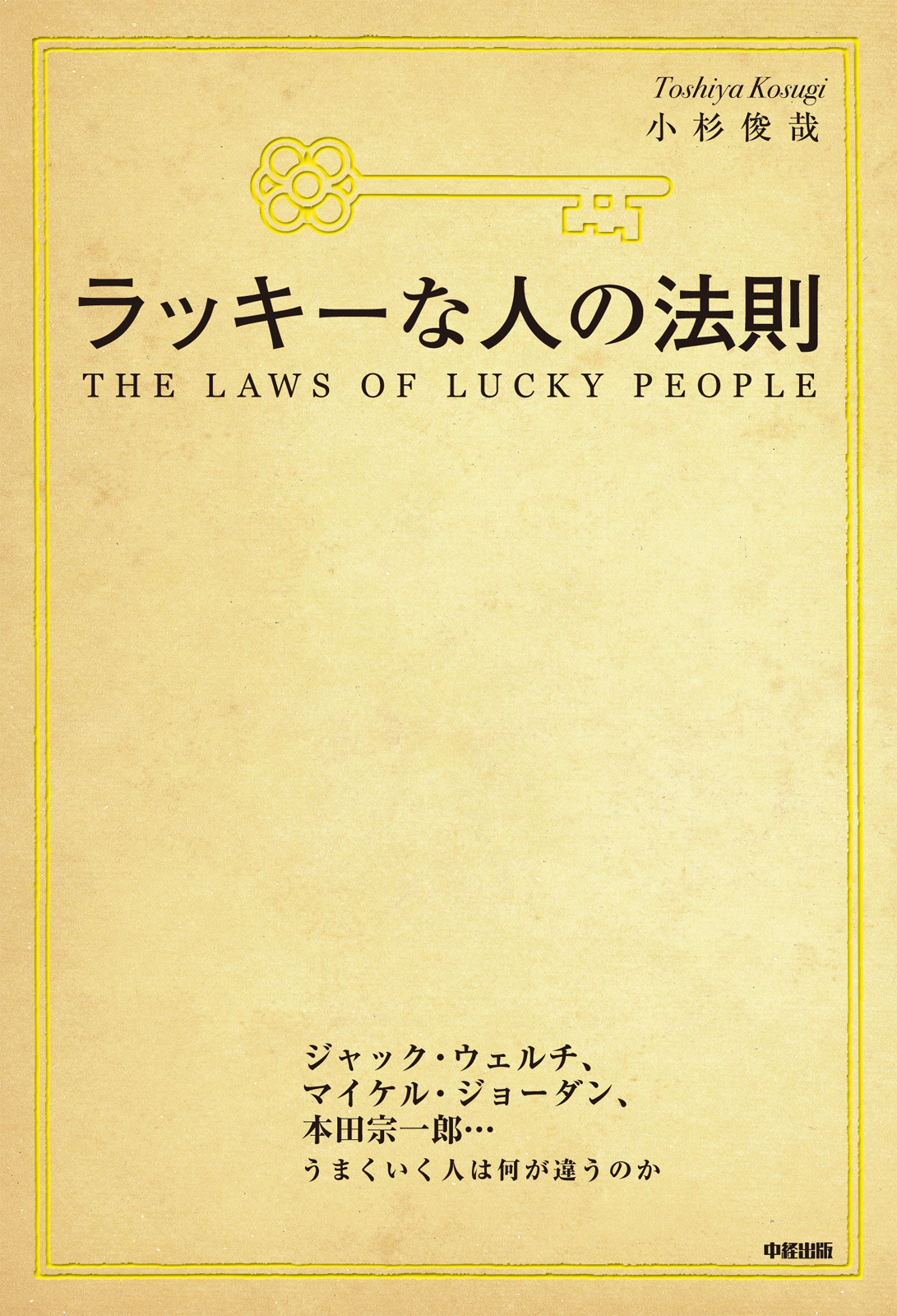 Toshiya Kosugi
小杉俊哉

ラッキーな人の法則
THE LAWS OF LUCKY PEOPLE

ジャック・ウェルチ、
マイケル・ジョーダン、
本田宗一郎…
うまくいく人は何が違うのか

中経出版